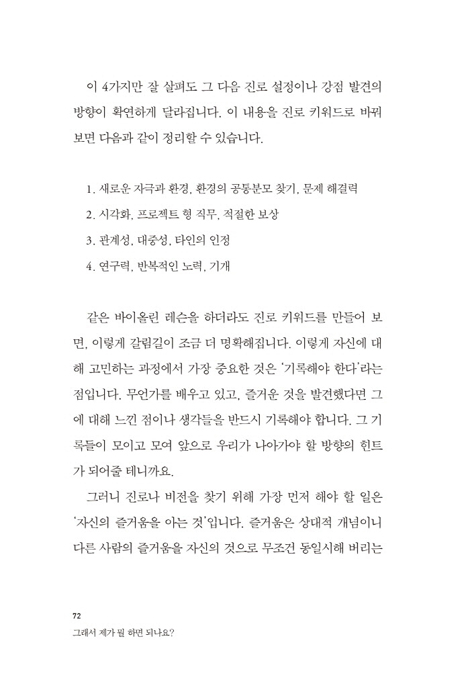 이 4가지만 잘 살펴도 그 다음 진로 설정이나 강점 발견의 방향이 확연하게 달라집니다. 이 내용을 진로 키워드로 바꿔 보면 다음과 같이 정리할 수 있습니다.

1. 새로운 자극과 환경, 환경의 공통분모 찾기, 문제 해결력
2. 시각화, 프로젝트 형 직무, 적절한 보상
3. 관계성, 대중성, 타인의 인정
4. 연구력, 반복적인 노력, 기개

같은 바이올린 레슨을 하더라도 진로 키워드를 만들어 보면, 이렇게 갈림길이 조금 더 명확해집니다. 이렇게 자신에 대해 고민하는 과정에서 가장 중요한 것은 '기록해야 한다'라는 점입니다. 무언가를 배우고 있고, 즐거운 것을 발견했다면 그에 대해 느낀 점이나 생각들을 반드시 기록해야 합니다. 그 기록들이 모이고 모여 앞으로 우리가 나아가야 할 방향의 힌트가 되어줄 테니까요.

그러니 진로나 비전을 찾기 위해 가장 먼저 해야 할 일은 '자신의 즐거움을 아는 것'입니다. 즐거움은 상대적 개념이니 다른 사람의 즐거움을 자신의 것으로 무조건 동일시해 버리는

72
그래서 제가 뭘 하면 되나요?